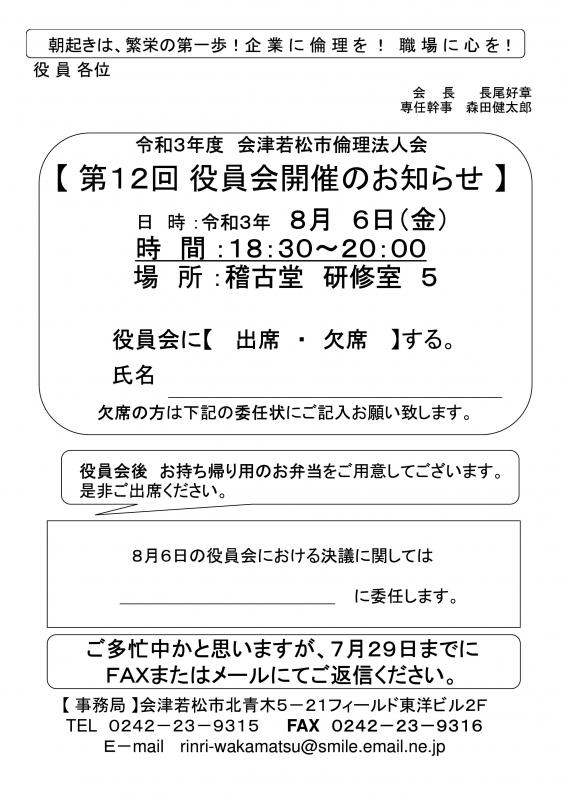 朝起きは、繁栄の第一歩！企業に倫理を！ 職場に心を！

役員各位

会　長　長尾好章
専任幹事　森田健太郎

令和3年度　会津若松市倫理法人会

【 第12回 役員会開催のお知らせ 】

日　時：令和3年　8月　6日（金）
時　間：18：30～20：00
場　所：稽古堂　研修室　5

役員会に【　出席　・　欠席　】する。

氏名

欠席の方は下記の委任状にご記入お願い致します。

役員会後　お持ち帰り用のお弁当をご用意してございます。
是非ご出席ください。

8月6日の役員会における決議に関しては

に委任します。

ご多忙中かと思いますが、7月29日までに
FAXまたはメールにてご返信ください。

【 事務局 】会津若松市北青木5－21フィールド東洋ビル2F
TEL　0242－23－9315　FAX　0242－23－9316
E－mail　rinri-wakamatsu@smile.email.ne.jp